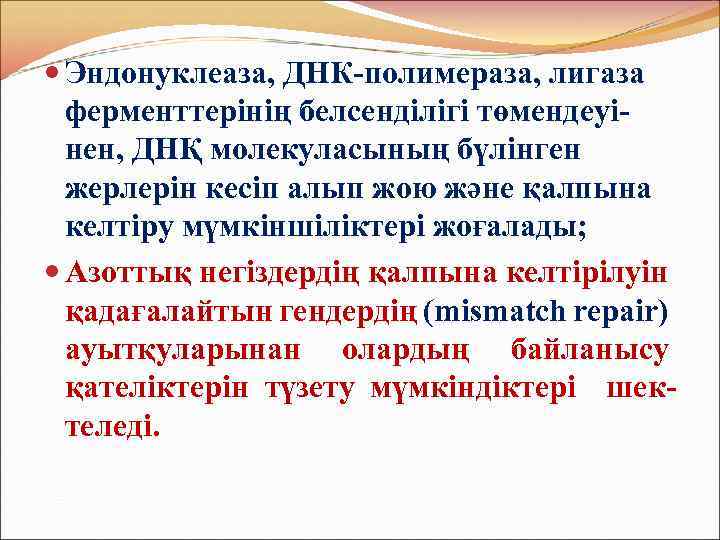 • Эндонуклеаза, ДНК-полимераза, лигаза ферменттерінің белсенділігі төмендеуінен, ДНҚ молекуласының бүлінген жерлерін кесіп алып жою және қалпына келтіру мүмкіншіліктері жоғалады;

• Азоттық негіздердің қалпына келтірілуін қадағалайтын гендердің (mismatch repair) ауытқуларынан олардың байланысу қателіктерін түзету мүмкіндіктері шектеледі.